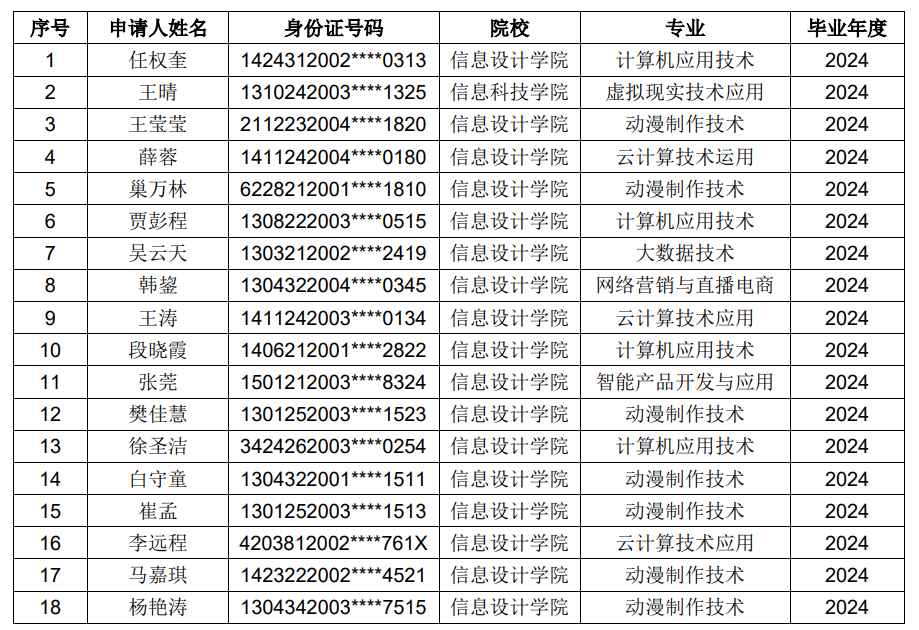 | 序号 | 申请人姓名 | 身份证号码 | 院校 | 专业 | 毕业年度 |
|---|---|---|---|---|---|
| 1 | 任权奎 | 1424312002****0313 | 信息设计学院 | 计算机应用技术 | 2024 |
| 2 | 王晴 | 1310242003****1325 | 信息科技学院 | 虚拟现实技术应用 | 2024 |
| 3 | 王莹莹 | 2112232004****1820 | 信息设计学院 | 动漫制作技术 | 2024 |
| 4 | 薛蓉 | 1411242004****0180 | 信息设计学院 | 云计算技术运用 | 2024 |
| 5 | 巢万林 | 6228212001****1810 | 信息设计学院 | 动漫制作技术 | 2024 |
| 6 | 贾彭程 | 1308222003****0515 | 信息设计学院 | 计算机应用技术 | 2024 |
| 7 | 吴云天 | 1303212002****2419 | 信息设计学院 | 大数据技术 | 2024 |
| 8 | 韩鋆 | 1304322004****0345 | 信息设计学院 | 网络营销与直播电商 | 2024 |
| 9 | 王涛 | 1411242003****0134 | 信息设计学院 | 云计算技术应用 | 2024 |
| 10 | 段晓霞 | 1406212001****2822 | 信息设计学院 | 计算机应用技术 | 2024 |
| 11 | 张莞 | 1501212003****8324 | 信息设计学院 | 智能产品开发与应用 | 2024 |
| 12 | 樊佳慧 | 1301252003****1523 | 信息设计学院 | 动漫制作技术 | 2024 |
| 13 | 徐圣洁 | 3424262003****0254 | 信息设计学院 | 计算机应用技术 | 2024 |
| 14 | 白守童 | 1304322001****1511 | 信息设计学院 | 动漫制作技术 | 2024 |
| 15 | 崔孟 | 1301252003****1513 | 信息设计学院 | 动漫制作技术 | 2024 |
| 16 | 李远程 | 4203812002****761X | 信息设计学院 | 云计算技术应用 | 2024 |
| 17 | 马嘉琪 | 1423222002****4521 | 信息设计学院 | 动漫制作技术 | 2024 |
| 18 | 杨艳涛 | 1304342003****7515 | 信息设计学院 | 动漫制作技术 | 2024 |